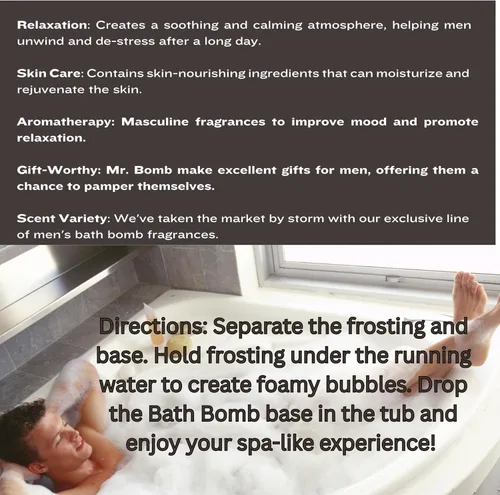 Relaxation: Creates a soothing and calming atmosphere, helping men unwind and de-stress after a long day.

Skin Care: Contains skin-nourishing ingredients that can moisturize and rejuvenate the skin.

Aromatherapy: Masculine fragrances to improve mood and promote relaxation.

Gift-Worthy: Mr. Bomb make excellent gifts for men, offering them a chance to pamper themselves.

Scent Variety: We've taken the market by storm with our exclusive line of men's bath bomb fragrances.

Directions: Separate the frosting and base. Hold frosting under the running water to create foamy bubbles. Drop the Bath Bomb base in the tub and enjoy your spa-like experience!